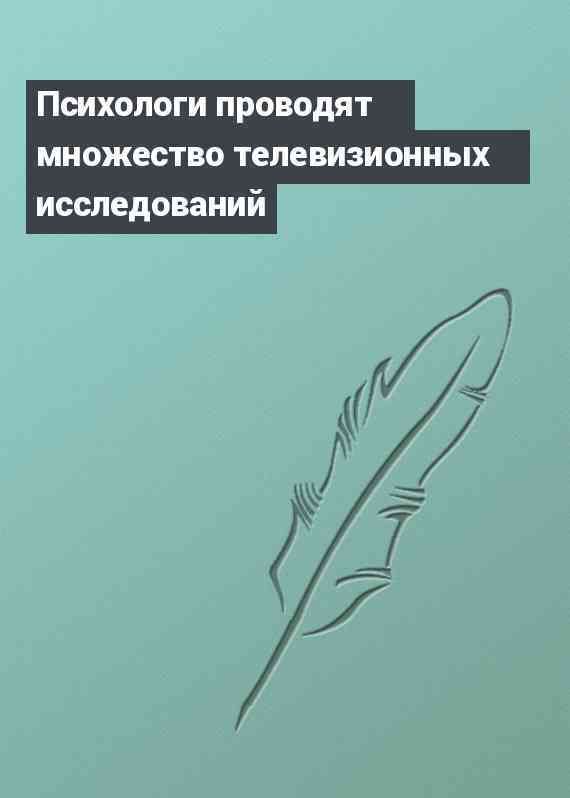 Психологи проводят множество телевизионных исследований